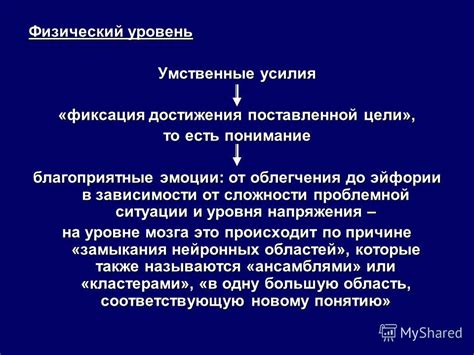 Физический уровень

Умственные усилия

«фиксация достижения поставленной цели», то есть понимание

благоприятные эмоции: от облегчения до эйфории в зависимости от сложности проблемной ситуации и уровня напряжения –

на уровне мозга это происходит по причине «замыкания нейронных областей», которые также называются «ансамблями» или «кластерами», «в одну большую область, соответствующую новому понятию»

MyShared